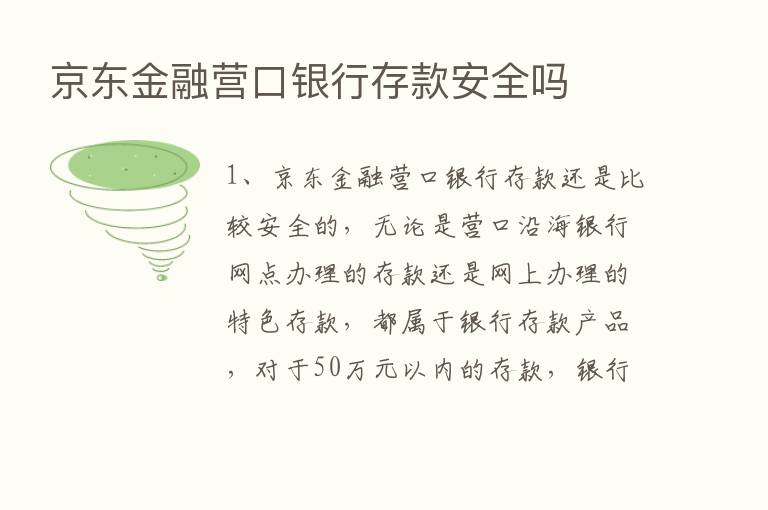 京东金融营口银行存款安全吗

1、京东金融营口银行存款还是比较安全的，无论是营口沿海银行网点办理的存款还是网上办理的特色存款，都属于银行存款产品，对于50万元以内的存款，银行